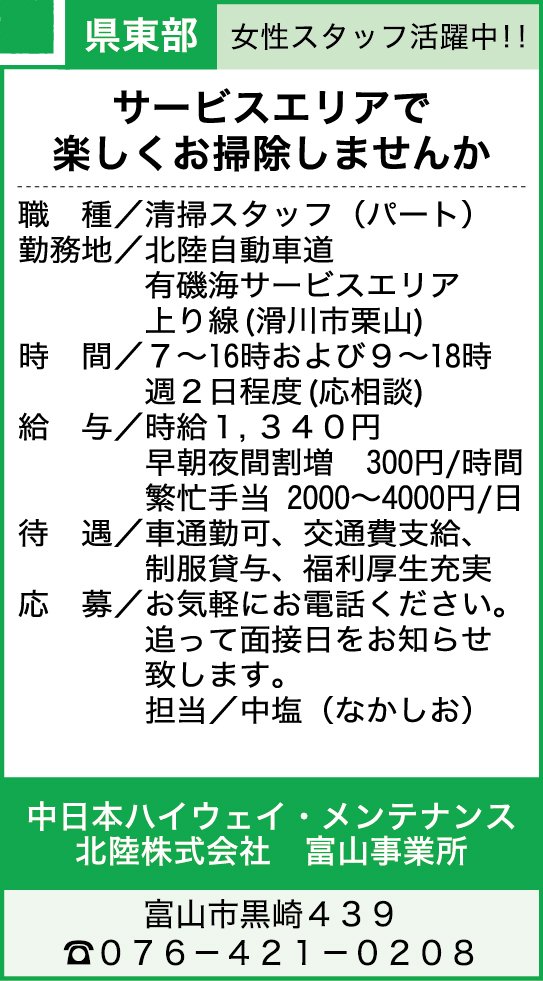 県東部 女性スタッフ活躍中!!

サービスエリアで
楽しくお掃除しませんか

職 種／清掃スタッフ（パート）
勤務地／北陸自動車道
有磯海サービスエリア
上り線(滑川市栗山)
時 間／7～16時および9～18時
週2日程度(応相談)
給 与／時給1,340円
早朝夜間割増 300円/時間
繁忙手当 2000～4000円/日
待 遇／車通勤可、交通費支給、
制服貸与、福利厚生充実
応 募／お気軽にお電話ください。
追って面接日をお知らせ
致します。
担当／中塩（なかしお）

中日本ハイウェイ・メンテナンス
北陸株式会社 富山事業所

富山市黒崎439
☎076－421－0208